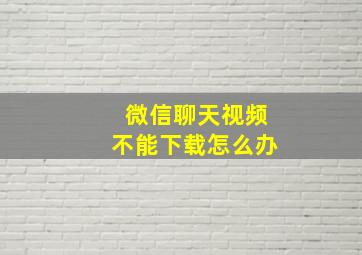 微信聊天视频
不能下载怎么办